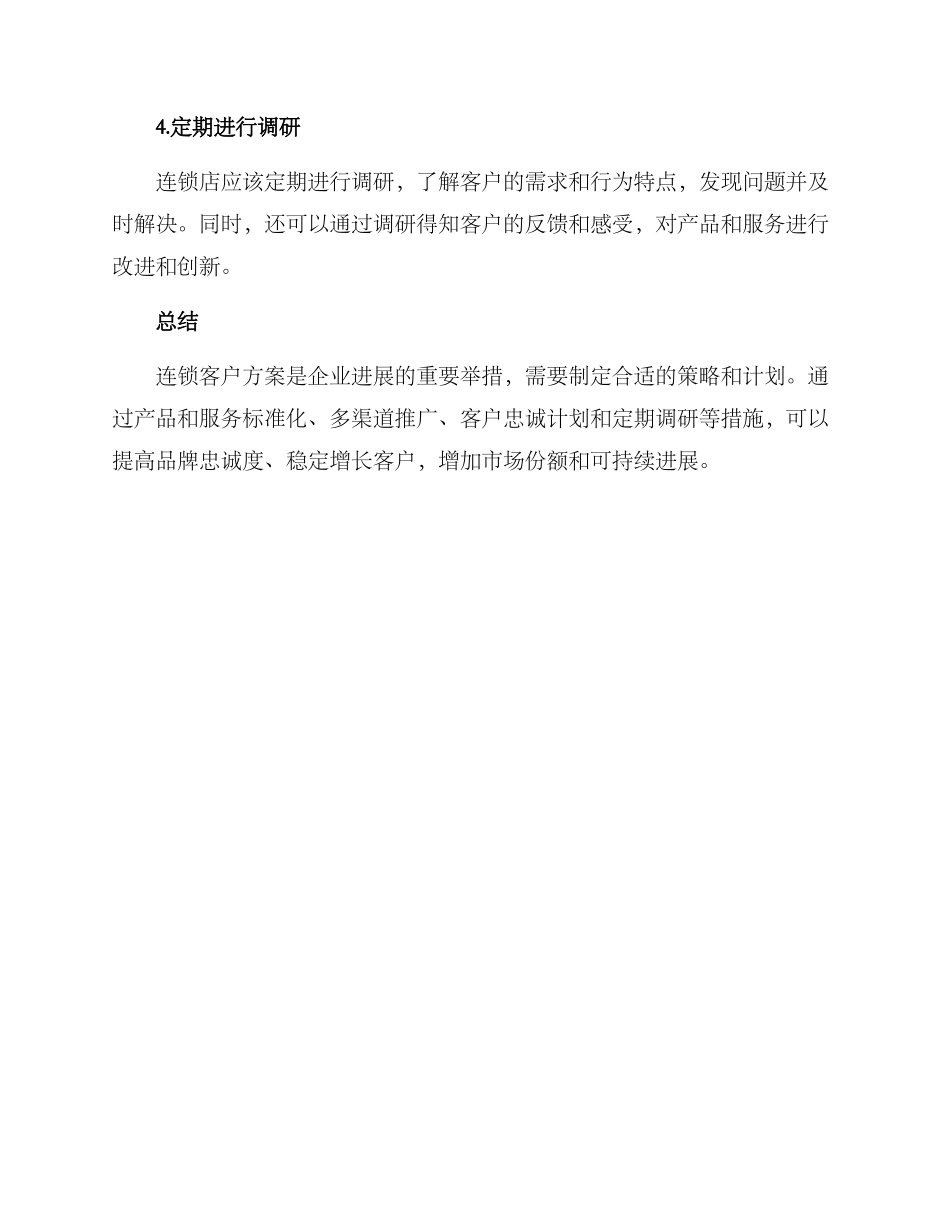 4.定期进行调研

连锁店应该定期进行调研，了解客户的需求和行为特点，发现问题并及时解决。同时，还可以通过调研得知客户的反馈和感受，对产品和服务进行改进和创新。

总结

连锁客户方案是企业进展的重要举措，需要制定合适的策略和计划。通过产品和服务标准化、多渠道推广、客户忠诚计划和定期调研等措施，可以提高品牌忠诚度、稳定增长客户，增加市场份额和可持续进展。